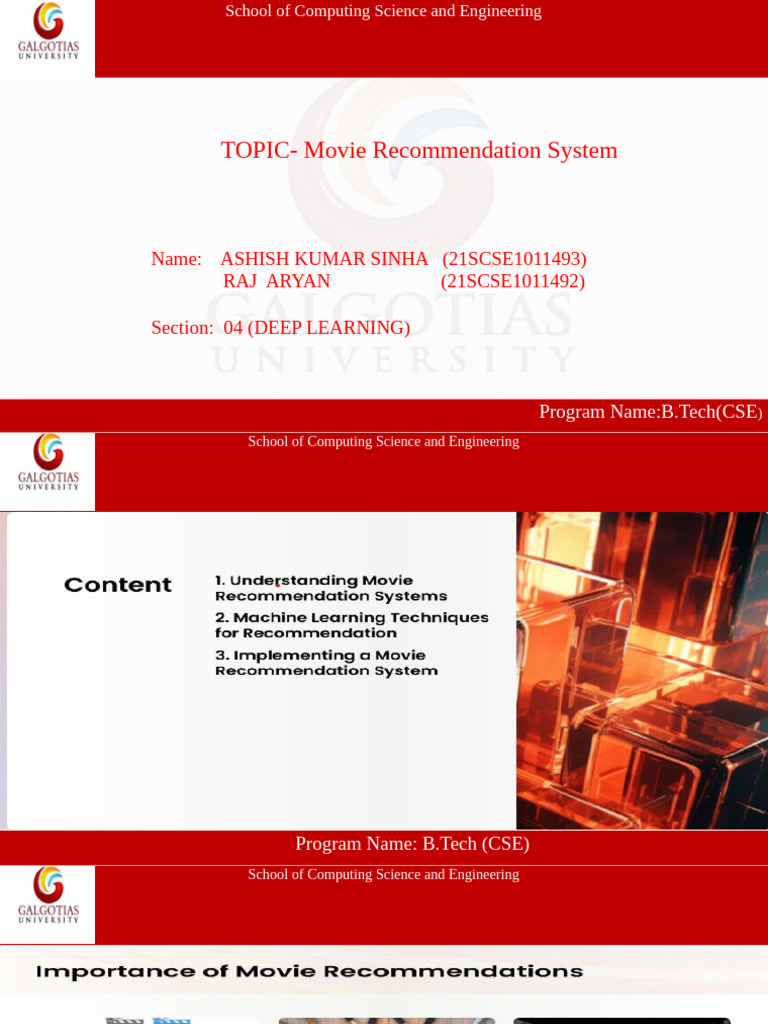 GALGOTIAS UNIVERSITY

School of Computing Science and Engineering

TOPIC- Movie Recommendation System

Name: ASHISH KUMAR SINHA (21SCSE1011493)
RAJ ARYAN (21SCSE1011492)

Section: 04 (DEEP LEARNING)

GALGOTIAS UNIVERSITY

Program Name:B.Tech(CSE)

GALGOTIAS UNIVERSITY

School of Computing Science and Engineering

Content

1. Understanding Movie Recommendation Systems
2. Machine Learning Techniques for Recommendation
3. Implementing a Movie Recommendation System

Program Name: B.Tech (CSE)

GALGOTIAS UNIVERSITY

School of Computing Science and Engineering

Importance of Movie Recommendations